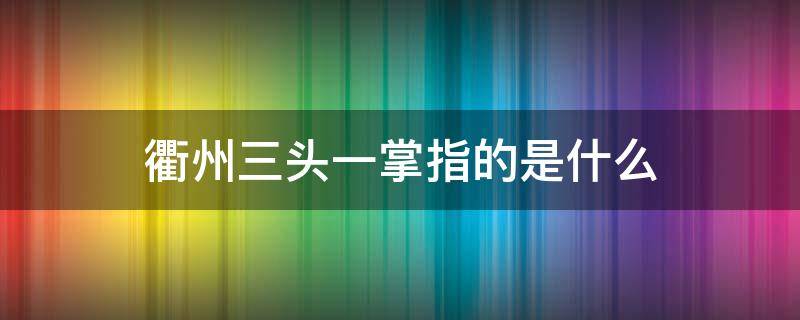 衢州三头一掌指的是什么